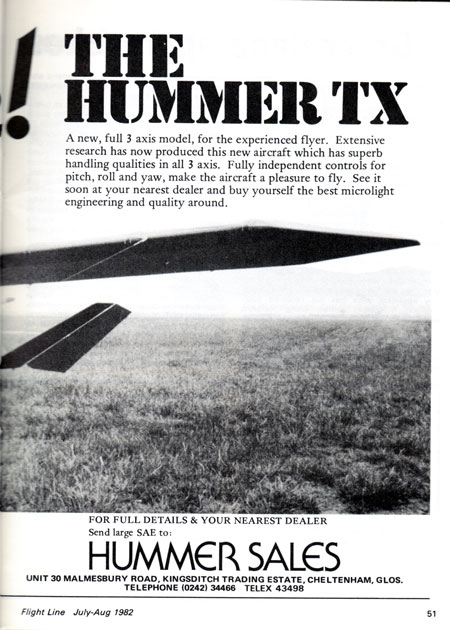 !

THE HUMMER TX

A new, full 3 axis model, for the experienced flyer. Extensive research has now produced this new aircraft which has superb handling qualities in all 3 axis. Fully independent controls for pitch, roll and yaw, make the aircraft a pleasure to fly. See it soon at your nearest dealer and buy yourself the best microlight engineering and quality around.

FOR FULL DETAILS & YOUR NEAREST DEALER
Send large SAE to:

HUMMER SALES

UNIT 30 MALMESBURY ROAD, KINGSDITCH TRADING ESTATE, CHELTENHAM, GLOS.
TELEPHONE (0242) 34466 TELEX 43498

Flight Line July-Aug 1982

51